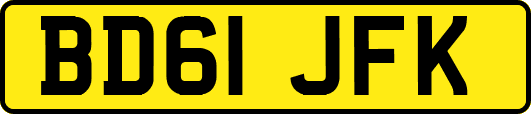 BD61 JFK